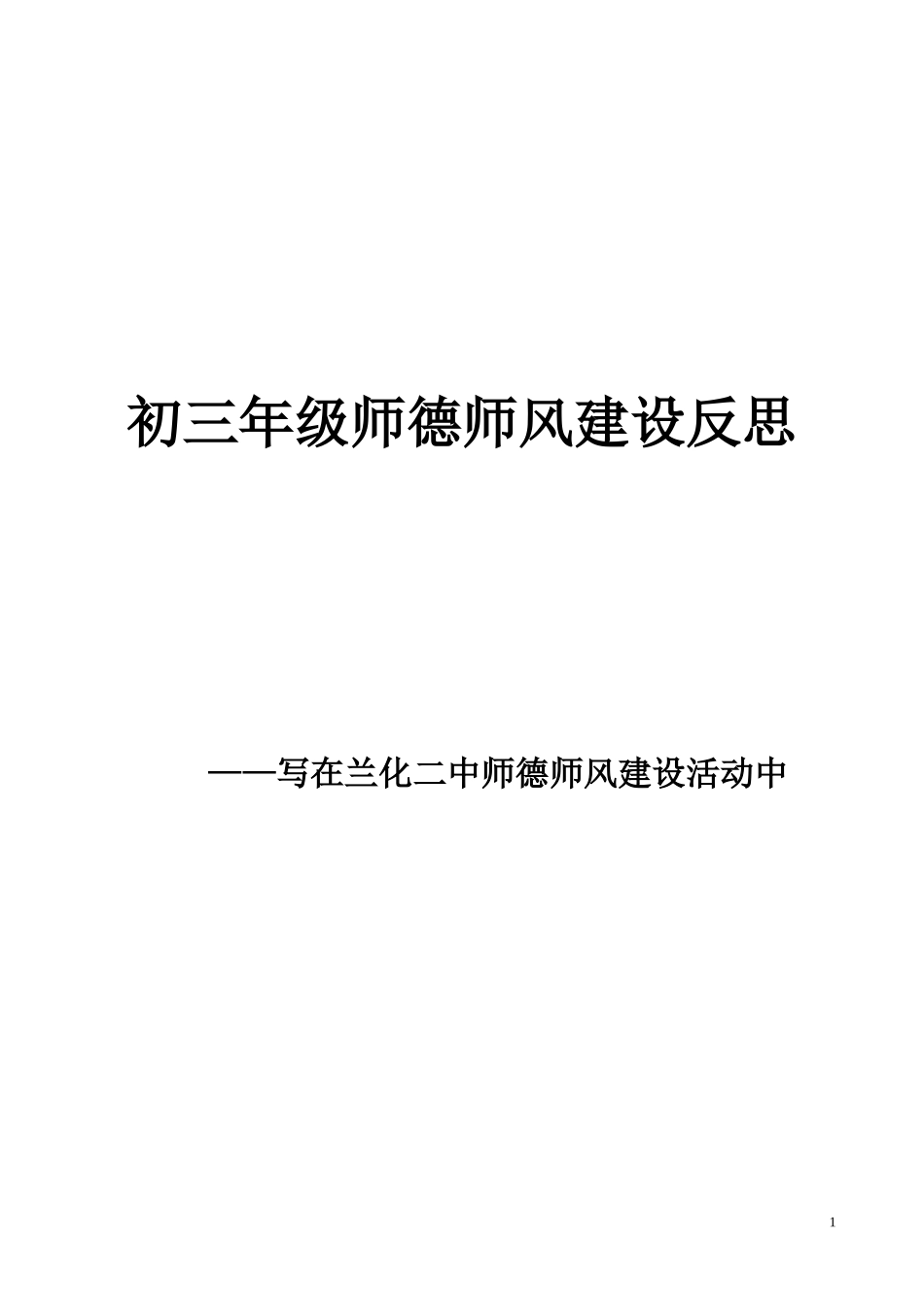 初三年级师德师风建设反思

——写在兰化二中师德师风建设活动中

1